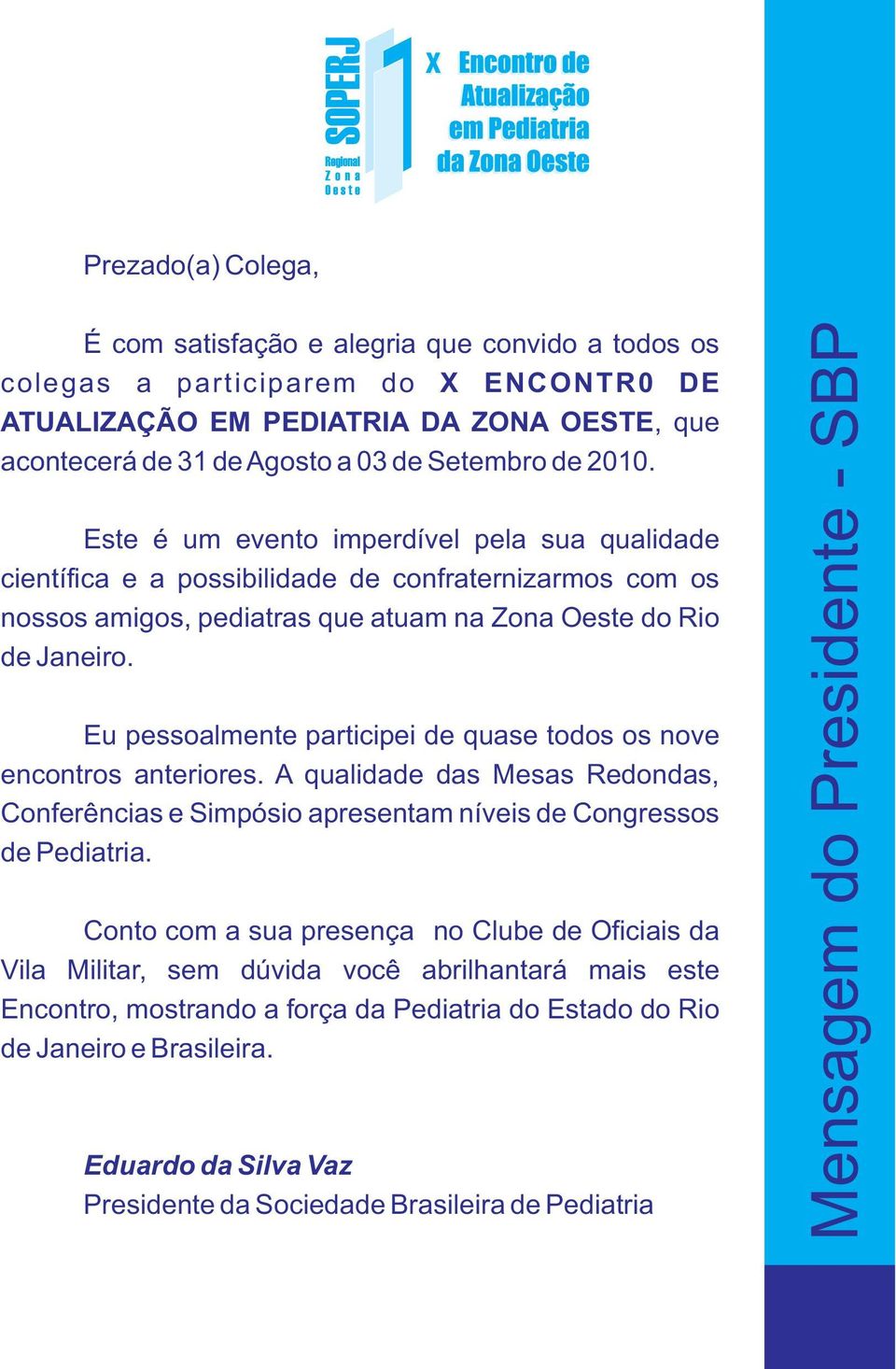 SOPERJ
Regional
Zona
Oeste

X Encontro de Atualização em Pediatria da Zona Oeste

Prezado(a) Colega,

É com satisfação e alegria que convido a todos os colegas a participarem do X ENCONTR0 DE ATUALIZAÇÃO EM PEDIATRIA DA ZONA OESTE, que acontecerá de 31 de Agosto a 03 de Setembro de 2010.

Este é um evento imperdível pela sua qualidade científica e a possibilidade de confraternizarmos com os nossos amigos, pediatras que atuam na Zona Oeste do Rio de Janeiro.

Eu pessoalmente participei de quase todos os nove encontros anteriores. A qualidade das Mesas Redondas, Conferências e Simpósio apresentam níveis de Congressos de Pediatria.

Conto com a sua presença no Clube de Oficiais da Vila Militar, sem dúvida você abrilhantará mais este Encontro, mostrando a força da Pediatria do Estado do Rio de Janeiro e Brasileira.

Eduardo da Silva Vaz
Presidente da Sociedade Brasileira de Pediatria

Mensagem do Presidente - SBP